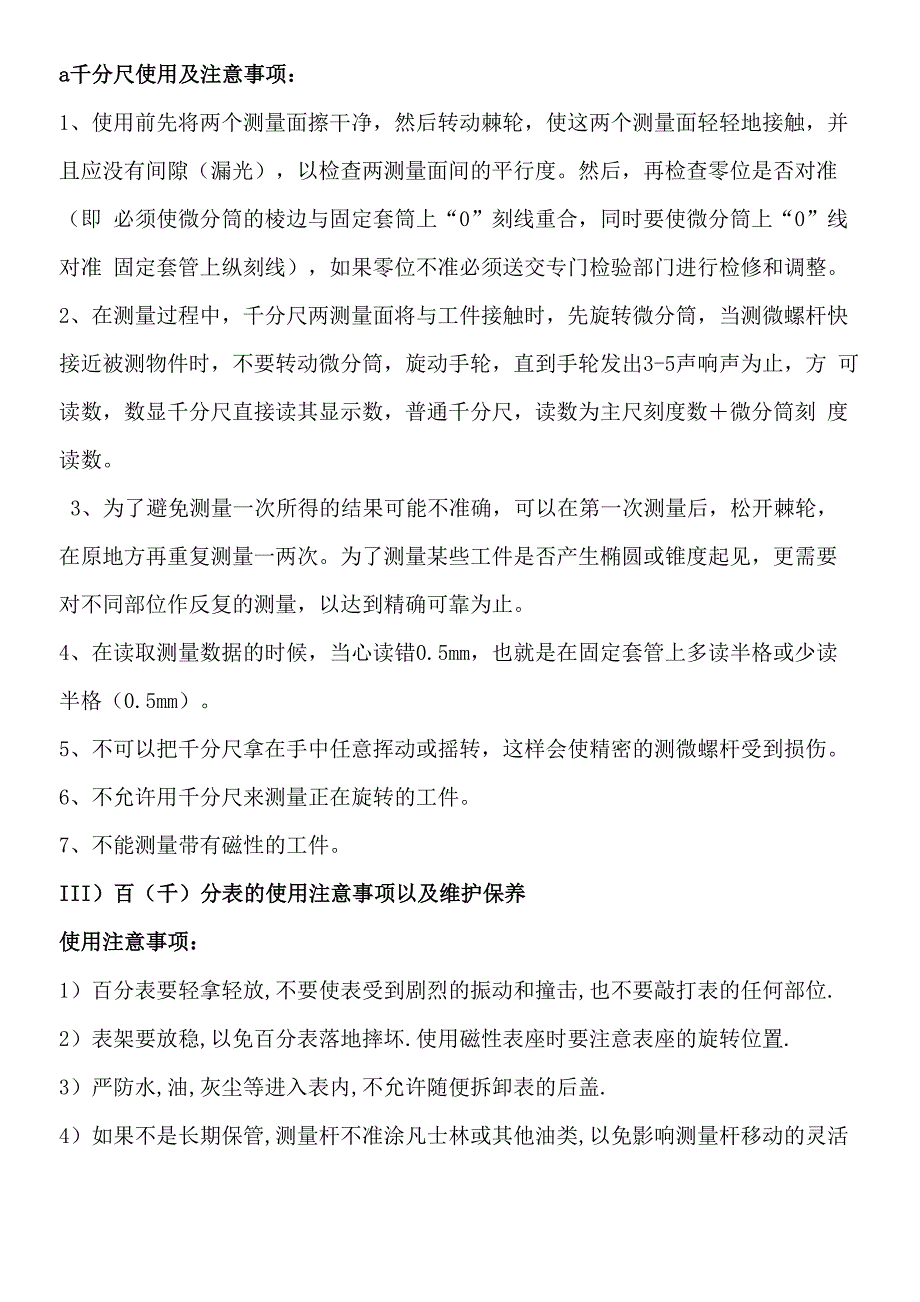 a千分尺使用及注意事项：

1、使用前先将两个测量面擦干净，然后转动棘轮，使这两个测量面轻轻地接触，并且应没有间隙（漏光），以检查两测量面间的平行度。然后，再检查零位是否对准（即 必须使微分筒的棱边与固定套筒上“0”刻线重合，同时要使微分筒上“0”线对准 固定套管上纵刻线），如果零位不准必须送交专门检验部门进行检修和调整。

2、在测量过程中，千分尺两测量面将与工件接触时，先旋转微分筒，当测微螺杆快接近被测物件时，不要转动微分筒，旋动手轮，直到手轮发出3-5声响声为止，方 可读数，数显千分尺直接读其显示数，普通千分尺，读数为主尺刻度数＋微分筒刻 度读数。

3、为了避免测量一次所得的结果可能不准确，可以在第一次测量后，松开棘轮，在原地方再重复测量一两次。为了测量某些工件是否产生椭圆或锥度起见，更需要对不同部位作反复的测量，以达到精确可靠为止。

4、在读取测量数据的时候，当心读错0.5mm，也就是在固定套管上多读半格或少读半格（0.5mm）。

5、不可以把千分尺拿在手中任意挥动或摇转，这样会使精密的测微螺杆受到损伤。

6、不允许用千分尺来测量正在旋转的工件。

7、不能测量带有磁性的工件。

III）百（千）分表的使用注意事项以及维护保养

使用注意事项：

1）百分表要轻拿轻放,不要使表受到剧烈的振动和撞击,也不要敲打表的任何部位.

2）表架要放稳,以免百分表落地摔坏.使用磁性表座时要注意表座的旋转位置.

3）严防水,油,灰尘等进入表内,不允许随便拆卸表的后盖.

4）如果不是长期保管,测量杆不准涂凡士林或其他油类,以免影响测量杆移动的灵活